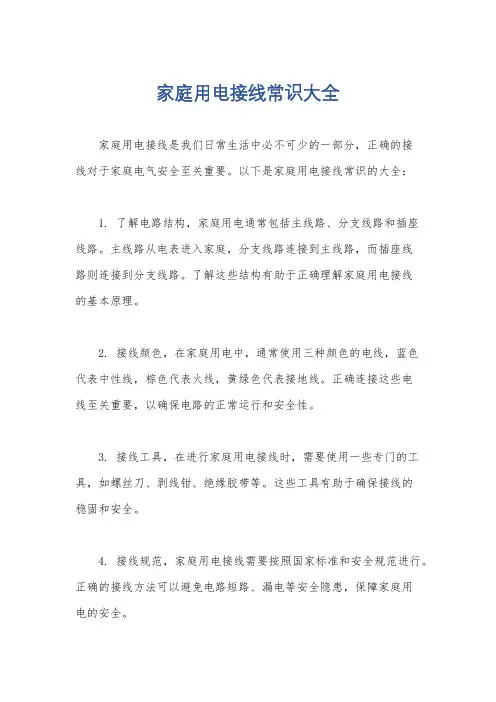 家庭用电接线常识大全

家庭用电接线是我们日常生活中必不可少的一部分，正确的接线对于家庭电气安全至关重要。以下是家庭用电接线常识的大全：

1. 了解电路结构，家庭用电通常包括主线路、分支线路和插座线路。主线路从电表进入家庭，分支线路连接到主线路，而插座线路则连接到分支线路。了解这些结构有助于正确理解家庭用电接线的基本原理。

2. 接线颜色，在家庭用电中，通常使用三种颜色的电线，蓝色代表中性线，棕色代表火线，黄绿色代表接地线。正确连接这些电线至关重要，以确保电路的正常运行和安全性。

3. 接线工具，在进行家庭用电接线时，需要使用一些专门的工具，如螺丝刀、剥线钳、绝缘胶带等。这些工具有助于确保接线的稳固和安全。

4. 接线规范，家庭用电接线需要按照国家标准和安全规范进行。正确的接线方法可以避免电路短路、漏电等安全隐患，保障家庭用电的安全。